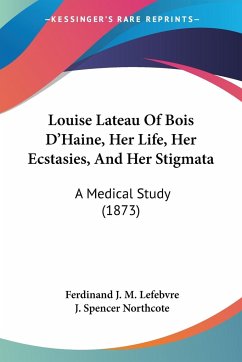 —KESSINGER'S RARE REPRINTS—

Louise Lateau Of Bois D'Haine, Her Life, Her Ecstasies, And Her Stigmata

A Medical Study (1873)

Ferdinand J. M. Lefebvre
J. Spencer Northcote